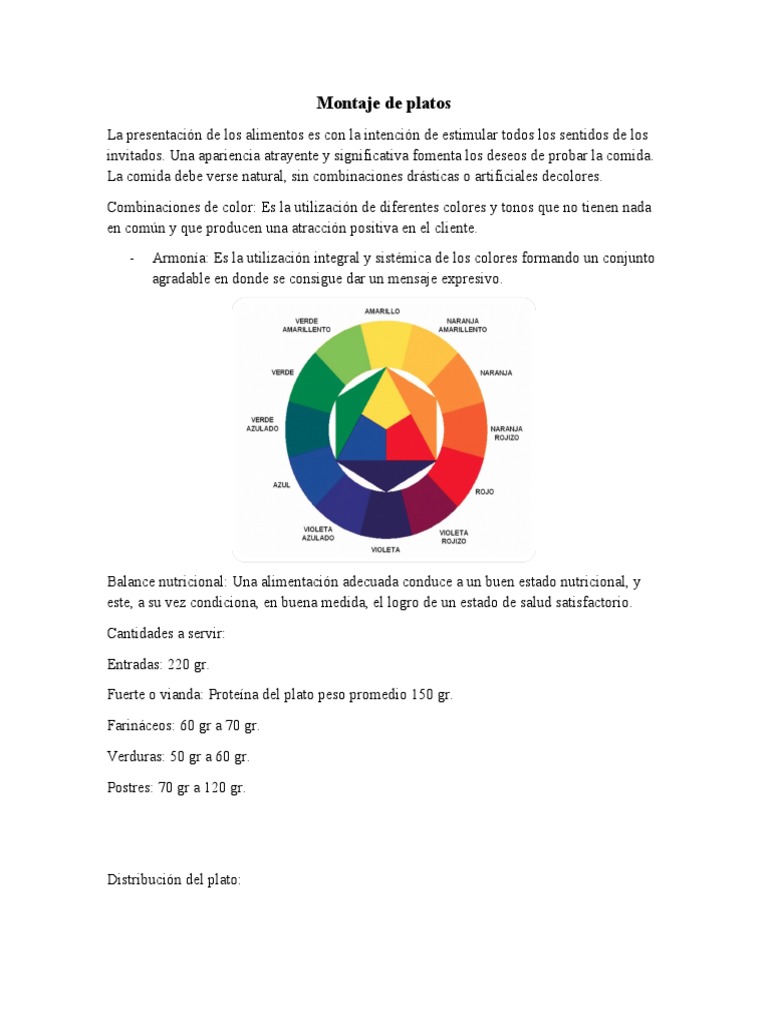 Montaje de platos

La presentación de los alimentos es con la intención de estimular todos los sentidos de los invitados. Una apariencia atrayente y significativa fomenta los deseos de probar la comida. La comida debe verse natural, sin combinaciones drásticas o artificiales decolores.

Combinaciones de color: Es la utilización de diferentes colores y tonos que no tienen nada en común y que producen una atracción positiva en el cliente.

- Armonía: Es la utilización integral y sistémica de los colores formando un conjunto agradable en donde se consigue dar un mensaje expresivo.

AMARILLO
NARANJA AMARILLENTO
NARANJA
NARANJA ROJIZO
ROJO
VIOLETA ROJIZO
VIOLETA
VIOLETA AZULADO
AZUL
VERDE AZULADO
VERDE
VERDE AMARILLENTO

Balance nutricional: Una alimentación adecuada conduce a un buen estado nutricional, y este, a su vez condiciona, en buena medida, el logro de un estado de salud satisfactorio.

Cantidades a servir:

Entradas: 220 gr.

Fuerte o vianda: Proteína del plato peso promedio 150 gr.

Farináceos: 60 gr a 70 gr.

Verduras: 50 gr a 60 gr.

Postres: 70 gr a 120 gr.

Distribución del plato: